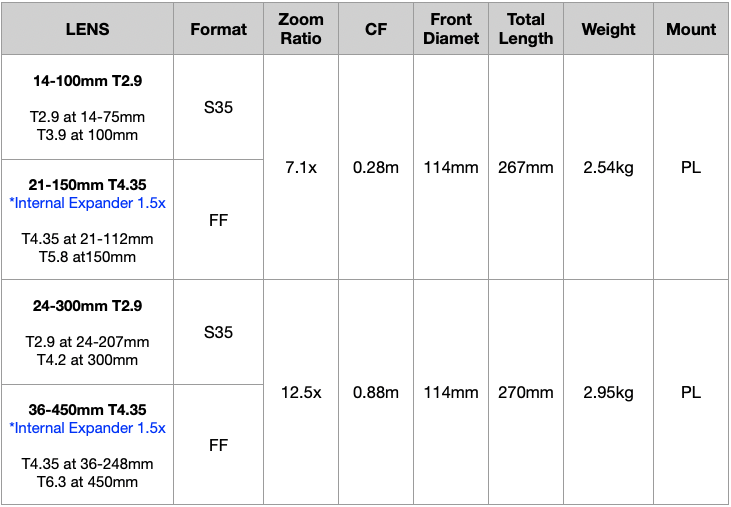 | LENS | Format | Zoom Ratio | CF | Front Diamet | Total Length | Weight | Mount |
|---|---|---|---|---|---|---|---|
| 14-100mm T2.9 T2.9 at 14-75mm T3.9 at 100mm | S35 | 7.1x | 0.28m | 114mm | 267mm | 2.54kg | PL |
| 21-150mm T4.35 *Internal Expander 1.5x T4.35 at 21-112mm T5.8 at150mm | FF | | | | | | |
| 24-300mm T2.9 T2.9 at 24-207mm T4.2 at 300mm | S35 | 12.5x | 0.88m | 114mm | 270mm | 2.95kg | PL |
| 36-450mm T4.35 *Internal Expander 1.5x T4.35 at 36-248mm T6.3 at 450mm | FF | | | | | | |